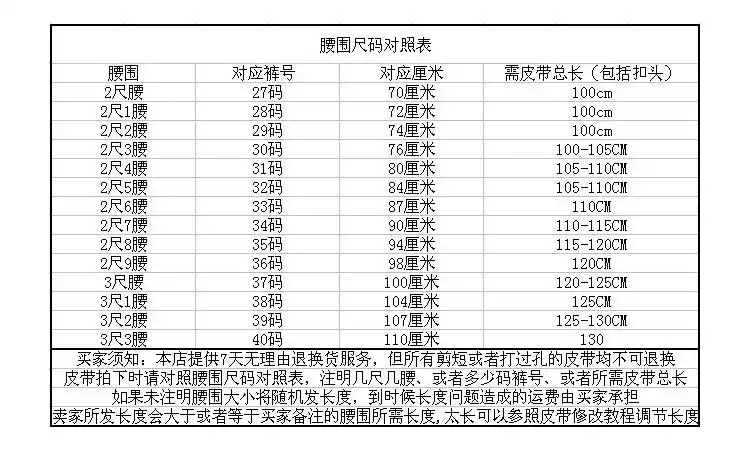 腰围尺码对照表

| 腰围 | 对应裤号 | 对应厘米 | 需皮带总长（包括扣头） |
|---|---|---|---|
| 2尺腰 | 27码 | 70厘米 | 100cm |
| 2尺1腰 | 28码 | 72厘米 | 100cm |
| 2尺2腰 | 29码 | 74厘米 | 100cm |
| 2尺3腰 | 30码 | 76厘米 | 100-105CM |
| 2尺4腰 | 31码 | 80厘米 | 105-110CM |
| 2尺5腰 | 32码 | 84厘米 | 105-110CM |
| 2尺6腰 | 33码 | 87厘米 | 110CM |
| 2尺7腰 | 34码 | 90厘米 | 110-115CM |
| 2尺8腰 | 35码 | 94厘米 | 115-120CM |
| 2尺9腰 | 36码 | 98厘米 | 120CM |
| 3尺腰 | 37码 | 100厘米 | 120-125CM |
| 3尺1腰 | 38码 | 104厘米 | 125CM |
| 3尺2腰 | 39码 | 107厘米 | 125-130CM |
| 3尺3腰 | 40码 | 110厘米 | 130 |

买家须知：本店提供7天无理由退换货服务，但所有剪短或者打过孔的皮带均不可退换
皮带拍下时请对照腰围尺码对照表，注明几尺几腰、或者多少码裤号、或者所需皮带总长
如果未注明腰围大小将随机发长度，到时候长度问题造成的运费由买家承担
卖家所发长度会大于或者等于买家备注的腰围所需长度，太长可以参照皮带修改教程调节长度